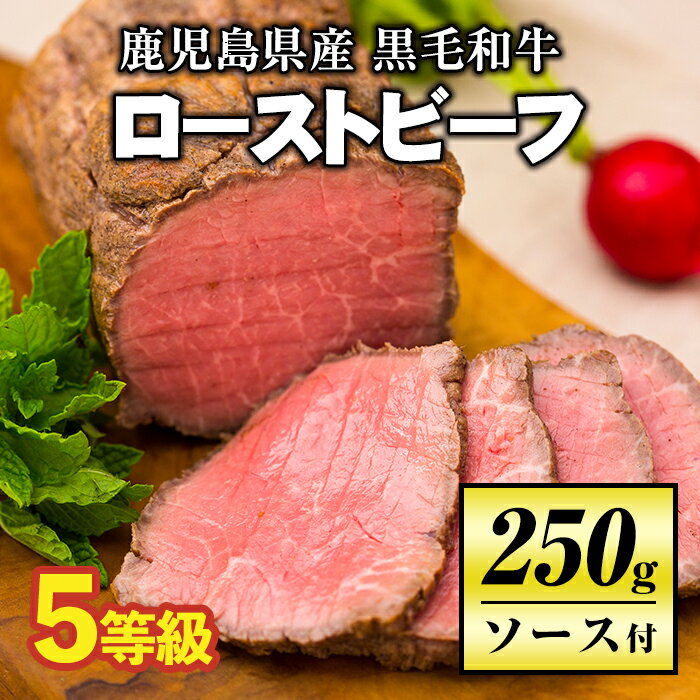 鹿児島県産 黒毛和牛
ローストビーフ

5等級

250g
ソース付